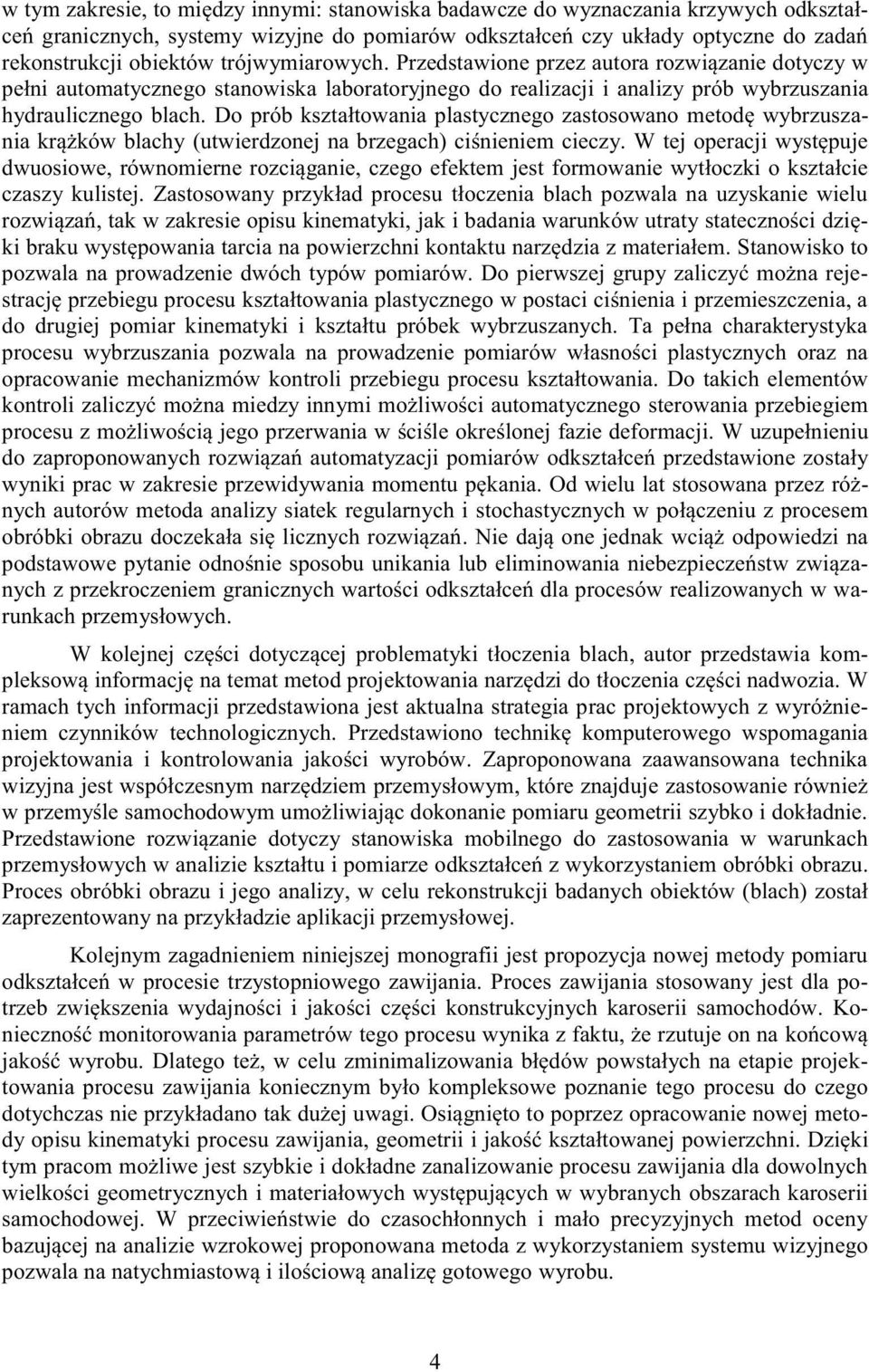 w tym zakresie, to między innymi: stanowiska badawcze do wyznaczania krzywych odkształceń granicznych, systemy wizyjne do pomiarów odkształceń czy układy optyczne do zadań rekonstrukcji obiektów trójwymiarowych. Przedstawione przez autora rozwiązanie dotyczy w pełni automatycznego stanowiska laboratoryjnego do realizacji i analizy prób wybrzuszania hydraulicznego blach. Do prób kształtowania plastycznego zastosowano metodę wybrzuszania krążków blachy (utwierdzonej na brzegach) ciśnieniem cieczy. W tej operacji występuje dwuosiowe, równomierne rozciąganie, czego efektem jest formowanie wytłoczki o kształcie czaszy kulistej. Zastosowany przykład procesu tłoczenia blach pozwala na uzyskanie wielu rozwiązań, tak w zakresie opisu kinematyki, jak i badania warunków utraty stateczności dzięki braku występowania tarcia na powierzchni kontaktu narzędzia z materiałem. Stanowisko to pozwala na prowadzenie dwóch typów pomiarów. Do pierwszej grupy zaliczyć można rejestrację przebiegu procesu kształtowania plastycznego w postaci ciśnienia i przemieszczenia, a do drugiej pomiar kinematyki i kształtu próbek wybrzuszanych. Ta pełna charakterystyka procesu wybrzuszania pozwala na prowadzenie pomiarów własności plastycznych oraz na opracowanie mechanizmów kontroli przebiegu procesu kształtowania. Do takich elementów kontroli zaliczyć można miedzy innymi możliwości automatycznego sterowania przebiegiem procesu z możliwością jego przerwania w ściśle określonej fazie deformacji. W uzupełnieniu do zaproponowanych rozwiązań automatyzacji pomiarów odkształceń przedstawione zostały wyniki prac w zakresie przewidywania momentu pękania. Od wielu lat stosowana przez różnych autorów metoda analizy siatek regularnych i stochastycznych w połączeniu z procesem obróbki obrazu doczekała się licznych rozwiązań. Nie dają one jednak wciąż odpowiedzi na podstawowe pytanie odnośnie sposobu unikania lub eliminowania niebezpieczeństw związanych z przekroczeniem granicznych wartości odkształceń dla procesów realizowanych w warunkach przemysłowych.

W kolejnej części dotyczącej problematyki tłoczenia blach, autor przedstawia kompleksową informację na temat metod projektowania narzędzi do tłoczenia części nadwozia. W ramach tych informacji przedstawiona jest aktualna strategia prac projektowych z wyróżnieniem czynników technologicznych. Przedstawiono technikę komputerowego wspomagania projektowania i kontrolowania jakości wyrobów. Zaproponowana zaawansowana technika wizyjna jest współczesnym narzędziem przemysłowym, które znajduje zastosowanie również w przemyśle samochodowym umożliwiając dokonanie pomiaru geometrii szybko i dokładnie. Przedstawione rozwiązanie dotyczy stanowiska mobilnego do zastosowania w warunkach przemysłowych w analizie kształtu i pomiarze odkształceń z wykorzystaniem obróbki obrazu. Proces obróbki obrazu i jego analizy, w celu rekonstrukcji badanych obiektów (blach) został zaprezentowany na przykładzie aplikacji przemysłowej.

Kolejnym zagadnieniem niniejszej monografii jest propozycja nowej metody pomiaru odkształceń w procesie trzystopniowego zawijania. Proces zawijania stosowany jest dla potrzeb zwiększenia wydajności i jakości części konstrukcyjnych karoserii samochodów. Konieczność monitorowania parametrów tego procesu wynika z faktu, że rzutuje on na końcową jakość wyrobu. Dlatego też, w celu zminimalizowania błędów powstałych na etapie projektowania procesu zawijania koniecznym było kompleksowe poznanie tego procesu do czego dotychczas nie przykładano tak dużej uwagi. Osiągnięto to poprzez opracowanie nowej metody opisu kinematyki procesu zawijania, geometrii i jakość kształtowanej powierzchni. Dzięki tym pracom możliwe jest szybkie i dokładne zanalizowanie procesu zawijania dla dowolnych wielkości geometrycznych i materiałowych występujących w wybranych obszarach karoserii samochodowej. W przeciwieństwie do czasochłonnych i mało precyzyjnych metod oceny bazującej na analizie wzrokowej proponowana metoda z wykorzystaniem systemu wizyjnego pozwala na natychmiastową i ilościową analizę gotowego wyrobu.

4